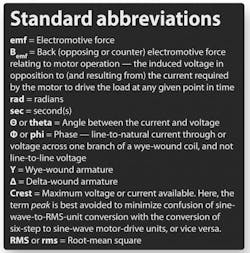 Standard abbreviations

emf = Electromotive force
$B_{emf}$ = Back (opposing or counter) electromotive force relating to motor operation — the induced voltage in opposition to (and resulting from) the current required by the motor to drive the load at any given point in time
rad = radians
sec = second(s)
Θ or theta = Angle between the current and voltage
Φ or phi = Phase — line-to-natural current through or voltage across one branch of a wye-wound coil, and not line-to-line voltage
Y = Wye-wound armature
Δ = Delta-wound armature
Crest = Maximum voltage or current available. Here, the term peak is best avoided to minimize confusion of sine-wave-to-RMS-unit conversion with the conversion of six-step to sine-wave motor-drive units, or vice versa.
RMS or rms = Root-mean square